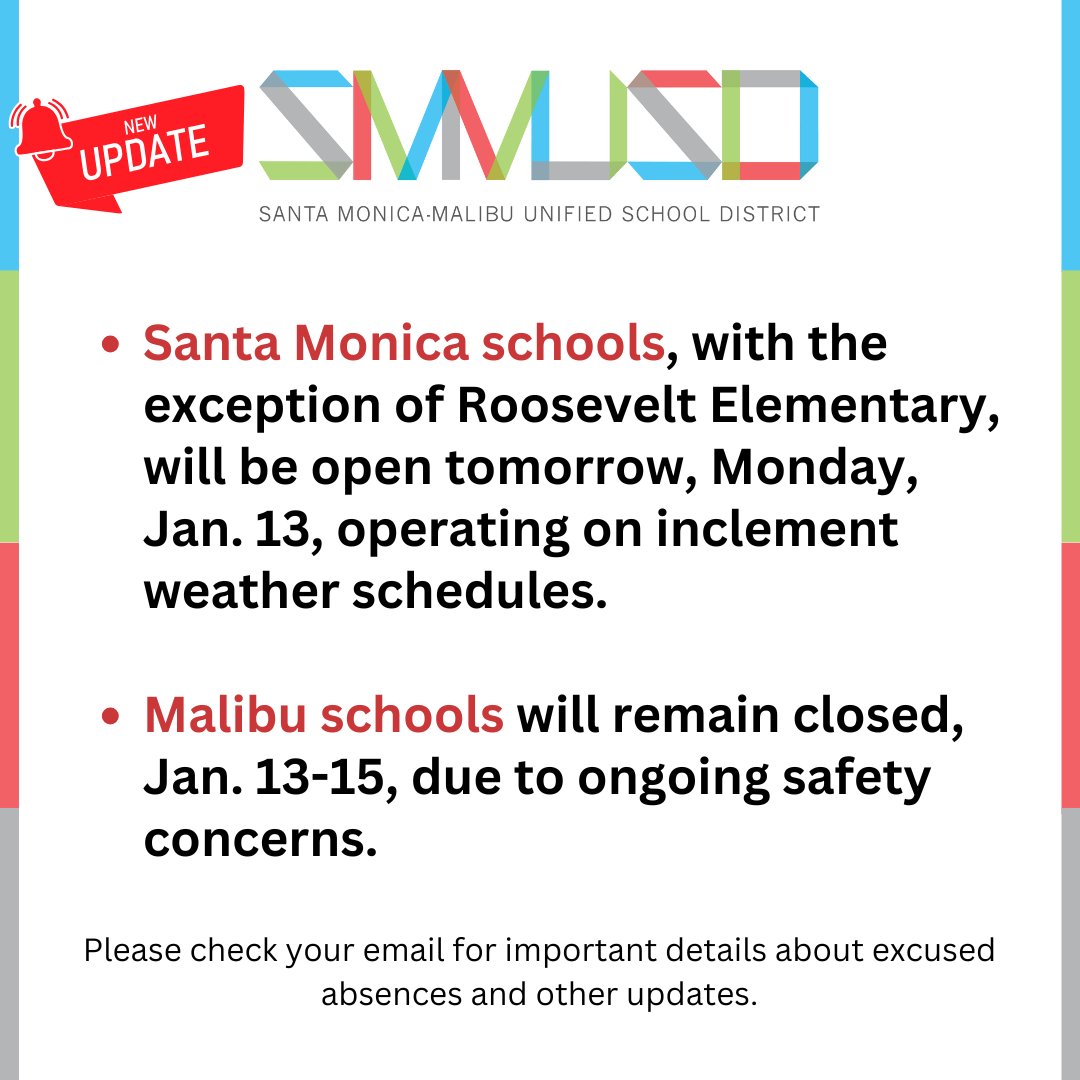 NEW UPDATE

SMMUSD

SANTA MONICA-MALIBU UNIFIED SCHOOL DISTRICT

• Santa Monica schools, with the exception of Roosevelt Elementary, will be open tomorrow, Monday, Jan. 13, operating on inclement weather schedules.

• Malibu schools will remain closed, Jan. 13-15, due to ongoing safety concerns.

Please check your email for important details about excused absences and other updates.